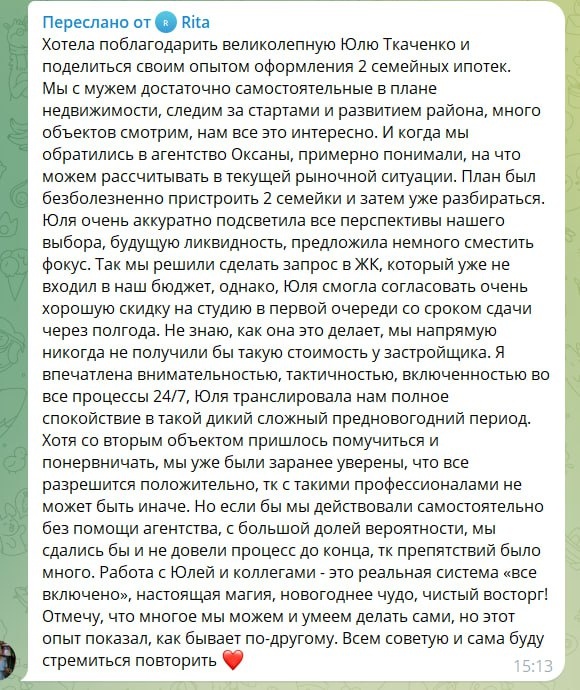 Переслано от R Rita
Хотела поблагодарить великолепную Юлю Ткаченко и поделиться своим опытом оформления 2 семейных ипотек. Мы с мужем достаточно самостоятельные в плане недвижимости, следим за стартами и развитием района, много объектов смотрим, нам все это интересно. И когда мы обратились в агентство Оксаны, примерно понимали, на что можем рассчитывать в текущей рыночной ситуации. План был безболезненно пристроить 2 семейки и затем уже разбираться. Юля очень аккуратно подсветила все перспективы нашего выбора, будущую ликвидность, предложила немного сместить фокус. Так мы решили сделать запрос в ЖК, который уже не входил в наш бюджет, однако, Юля смогла согласовать очень хорошую скидку на студию в первой очереди со сроком сдачи через полгода. Не знаю, как она это делает, мы напрямую никогда не получили бы такую стоимость у застройщика. Я впечатлена внимательностью, тактичностью, включенностью во все процессы 24/7, Юля транслировала нам полное спокойствие в такой дикий сложный предновогодний период. Хотя со вторым объектом пришлось помучиться и понервничать, мы уже были заранее уверены, что все разрешится положительно, тк с такими профессионалами не может быть иначе. Но если бы мы действовали самостоятельно без помощи агентства, с большой долей вероятности, мы сдались бы и не довели процесс до конца, тк препятствий было много. Работа с Юлей и коллегами - это реальная система «все включено», настоящая магия, новогоднее чудо, чистый восторг! Отмечу, что многое мы можем и умеем делать сами, но этот опыт показал, как бывает по-другому. Всем советую и сама буду стремиться повторить ❤️
15:13